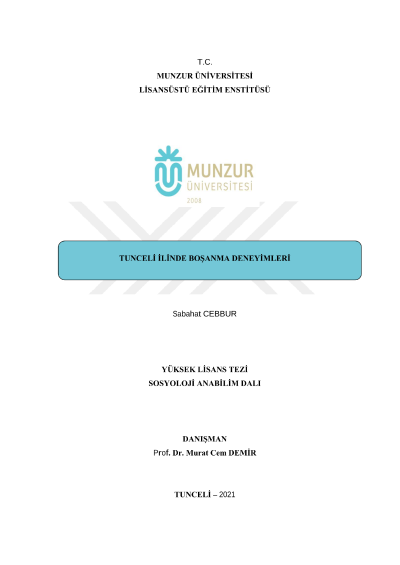 T.C.
MUNZUR ÜNİVERSİTESİ
LİSANSÜSTÜ EĞİTİM ENSTİTÜSÜ

MUNZUR
ÜNİVERSİTESİ
2008

TUNCELİ İLİNDE BOŞANMA DENEYİMLERİ

Sabahat CEBBUR

YÜKSEK LİSANS TEZİ
SOSYOLOJİ ANABİLİM DALI

DANIŞMAN
Prof. Dr. Murat Cem DEMİR

TUNCELİ – 2021